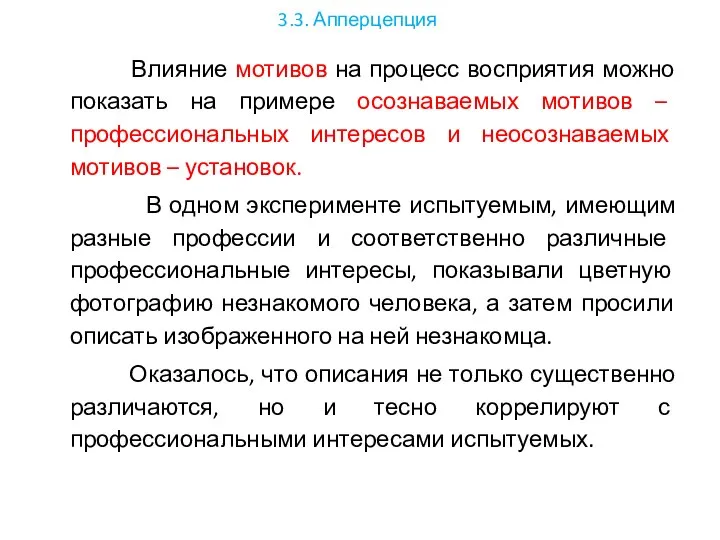 3.3. Апперцепция

Влияние мотивов на процесс восприятия можно показать на примере осознаваемых мотивов – профессиональных интересов и неосознаваемых мотивов – установок.

В одном эксперименте испытуемым, имеющим разные профессии и соответственно различные профессиональные интересы, показывали цветную фотографию незнакомого человека, а затем просили описать изображенного на ней незнакомца.

Оказалось, что описания не только существенно различаются, но и тесно коррелируют с профессиональными интересами испытуемых.